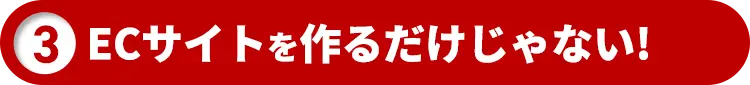 3 ECサイトを作るだけじゃない!